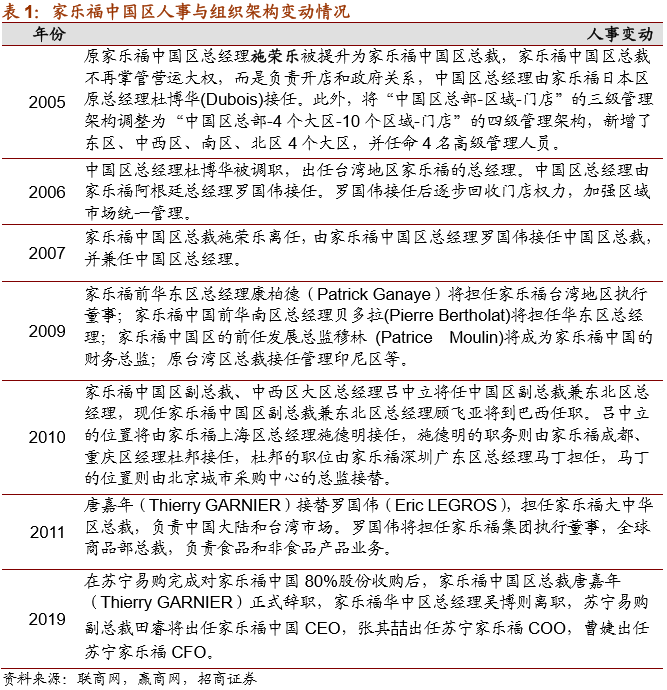 表 1：家乐福中国区人事与组织架构变动情况

| 年份 | 人事变动 |
|---|---|
| 2005 | 原家乐福中国区总经理施荣乐被提升为家乐福中国区总裁，家乐福中国区总裁不再掌管营运大权，而是负责开店和政府关系，中国区总经理由家乐福日本区原总经理杜博华(Dubois)接任。此外，将“中国区总部-区域-门店”的三级管理架构调整为“中国区总部-4 个大区-10 个区域-门店”的四级管理架构，新增了东区、中西区、南区、北区 4 个大区，并任命 4 名高级管理人员。 |
| 2006 | 中国区总经理杜博华被调职，出任台湾地区家乐福的总经理。中国区总经理由家乐福阿根廷总经理罗国伟接任。罗国伟接任后逐步回收门店权力，加强区域市场统一管理。 |
| 2007 | 家乐福中国区总裁施荣乐离任，由家乐福中国区总经理罗国伟接任中国区总裁，并兼任中国区总经理。 |
| 2009 | 家乐福前华东区总经理康柏德（Patrick Ganaye）将担任家乐福台湾地区执行董事；家乐福中国前华南区总经理贝多拉(Pierre Bertholat)将担任华东区总经理；家乐福中国区的前任发展总监穆林 (Patrice Moulin)将成为家乐福中国的财务总监；原台湾区总裁接任管理印尼区等。 |
| 2010 | 家乐福中国区副总裁、中西区大区总经理吕中立将任中国区副总裁兼东北区总经理，现任家乐福中国区副总裁兼东北区总经理顾飞亚将到巴西任职。吕中立的位置将由家乐福上海区总经理施德明接任，施德明的职务则由家乐福成都、重庆区经理杜邦接任，杜邦的职位由家乐福深圳广东区总经理马丁担任，马丁的位置则由北京城市采购中心的总监接替。 |
| 2011 | 唐嘉年（Thierry GARNIER）接替罗国伟（Eric LEGROS），担任家乐福大中华区总裁，负责中国大陆和台湾市场。罗国伟将担任家乐福集团执行董事，全球商品部总裁，负责食品和非食品产品业务。 |
| 2019 | 在苏宁易购完成对家乐福中国 80%股份收购后，家乐福中国区总裁唐嘉年（Thierry GARNIER）正式辞职，家乐福华中区总经理吴博则离职，苏宁易购副总裁田睿将出任家乐福中国 CEO，张其喆出任苏宁家乐福 COO，曹婕出任苏宁家乐福 CFO。 |

资料来源：联商网，赢商网，招商证券